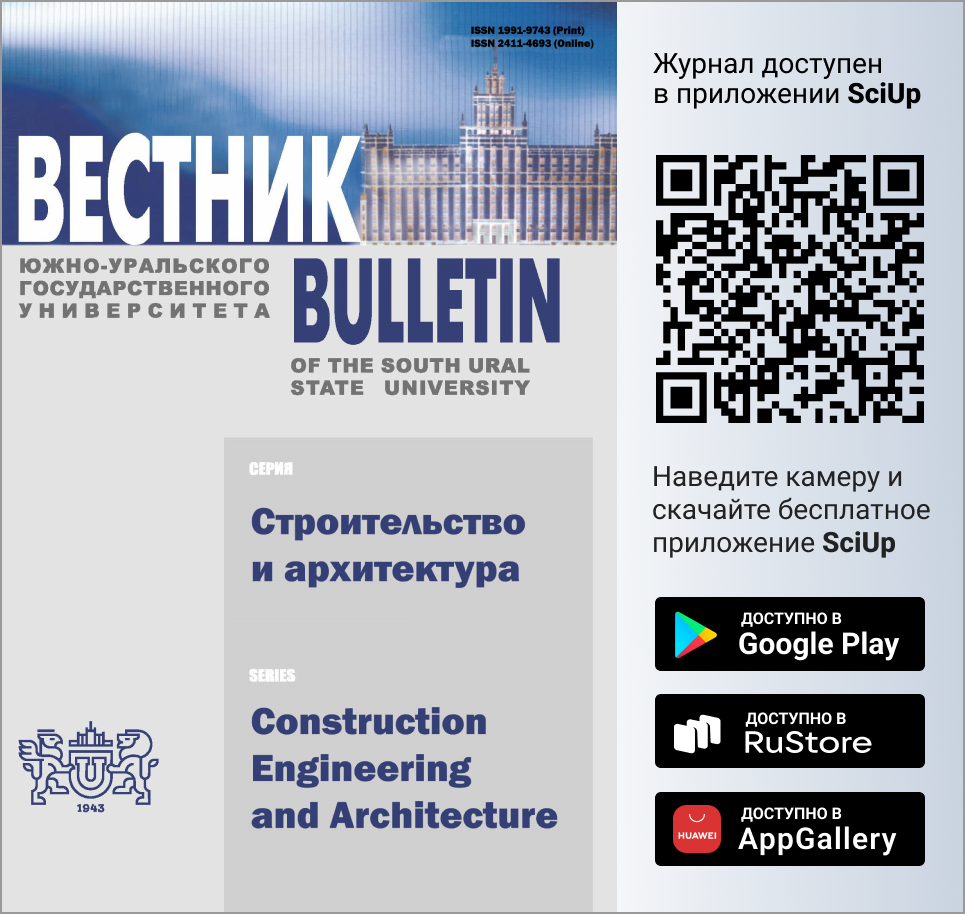 ISSN 1991-9743 (Print)
ISSN 2411-4693 (Online)

ВЕСТНИК

ЮЖНО-УРАЛЬСКОГО ГОСУДАРСТВЕННОГО УНИВЕРСИТЕТА

BULLETIN

OF THE SOUTH URAL STATE UNIVERSITY

СЕРИЯ

Строительство и архитектура

SERIES

Construction Engineering and Architecture

1943

Журнал доступен в приложении SciUp

Наведите камеру и скачайте бесплатное приложение SciUp

ДОСТУПНО В
Google Play

ДОСТУПНО В
RuStore

HUAWEI
ДОСТУПНО В
AppGallery